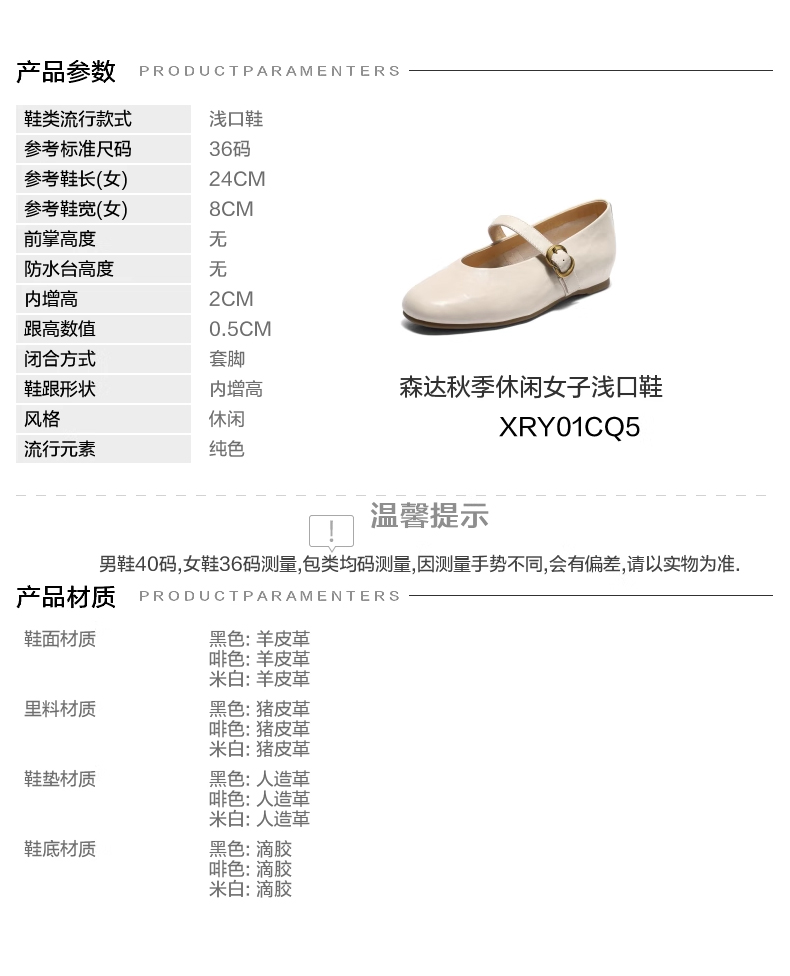 产品参数 PRODUCTPARAMENTERS

鞋类流行款式 浅口鞋
参考标准尺码 36码
参考鞋长(女) 24CM
参考鞋宽(女) 8CM
前掌高度 无
防水台高度 无
内增高 2CM
跟高数值 0.5CM
闭合方式 套脚
鞋跟形状 内增高
风格 休闲
流行元素 纯色

森达秋季休闲女子浅口鞋
XRY01CQ5

温馨提示

男鞋40码,女鞋36码测量,包类均码测量,因测量手势不同,会有偏差,请以实物为准.

产品材质 PRODUCTPARAMENTERS

鞋面材质
黑色: 羊皮革
啡色: 羊皮革
米白: 羊皮革

里料材质
黑色: 猪皮革
啡色: 猪皮革
米白: 猪皮革

鞋垫材质
黑色: 人造革
啡色: 人造革
米白: 人造革

鞋底材质
黑色: 滴胶
啡色: 滴胶
米白: 滴胶